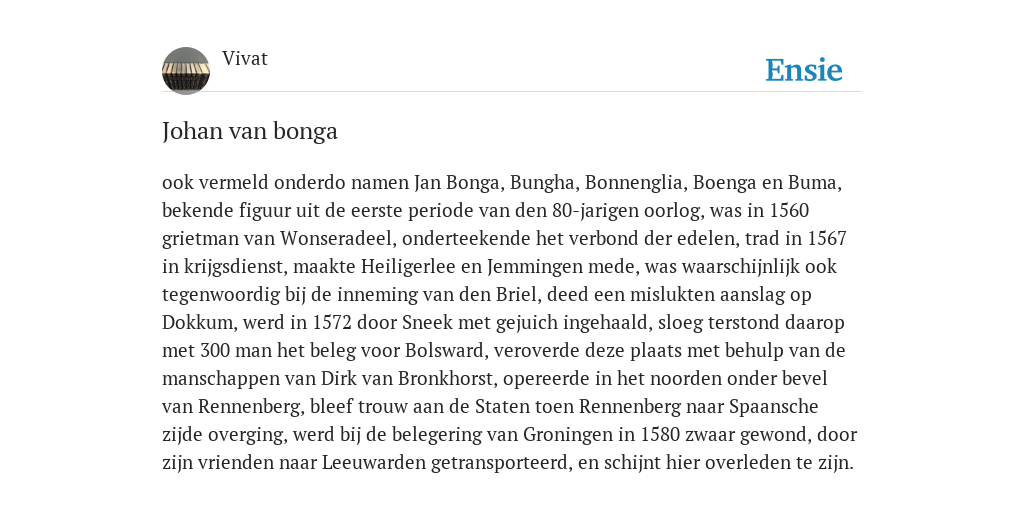 Vivat

Ensie

Johan van bonga

ook vermeld onderdo namen Jan Bonga, Bungha, Bonnenglia, Boenga en Buma, bekende figuur uit de eerste periode van den 80-jarigen oorlog, was in 1560 grietman van Wonseradeel, onderteekende het verbond der edelen, trad in 1567 in krijgsdienst, maakte Heiligerlee en Jemmingen mede, was waarschijnlijk ook tegenwoordig bij de inneming van den Briel, deed een mislukten aanslag op Dokkum, werd in 1572 door Sneek met gejuich ingehaald, sloeg terstond daarop met 300 man het beleg voor Bolsward, veroverde deze plaats met behulp van de manschappen van Dirk van Bronkhorst, opereerde in het noorden onder bevel van Rennenberg, bleef trouw aan de Staten toen Rennenberg naar Spaansche zijde overging, werd bij de belegering van Groningen in 1580 zwaar gewond, door zijn vrienden naar Leeuwarden getransporteerd, en schijnt hier overleden te zijn.